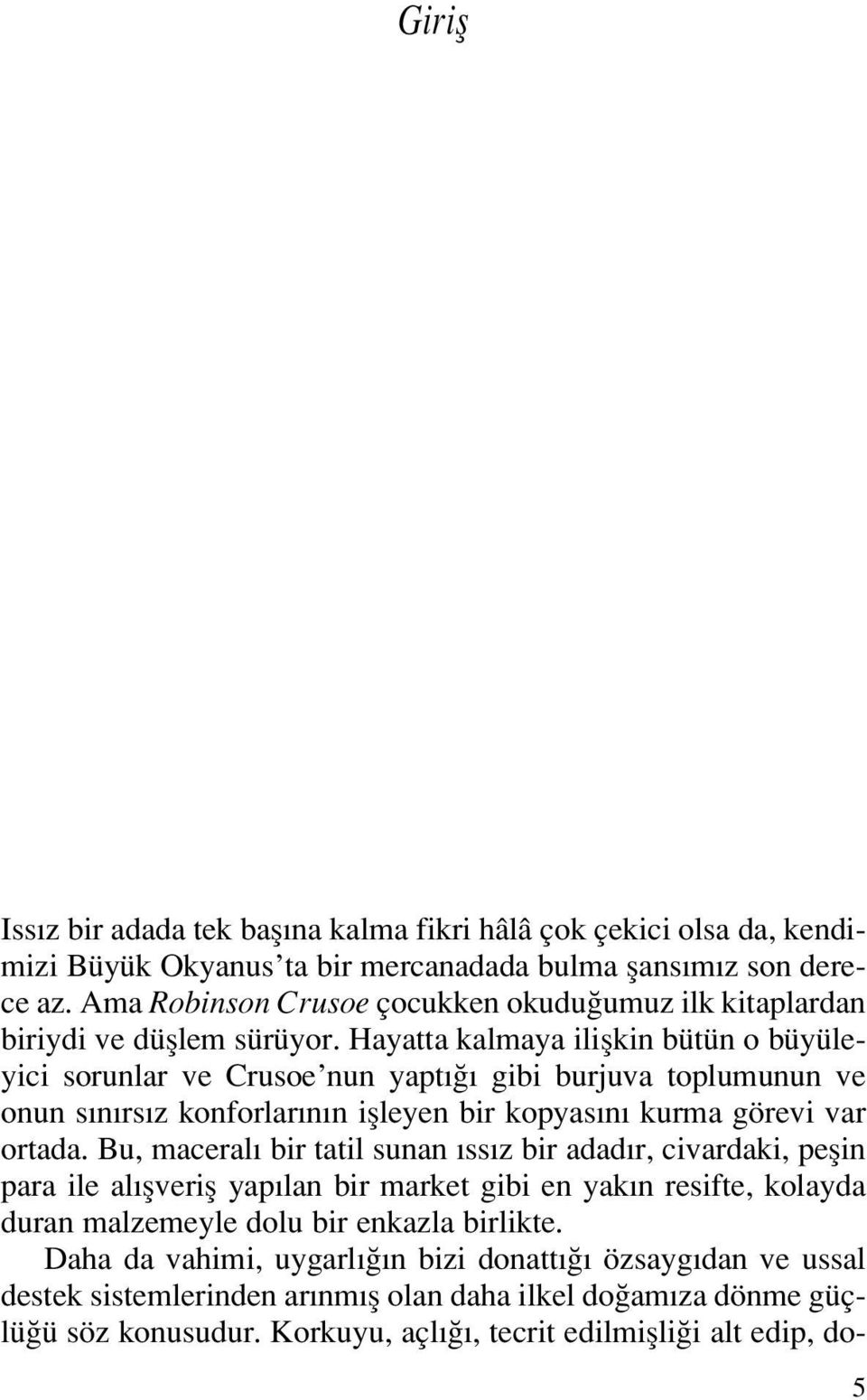 Giriş

Issız bir adada tek başına kalma fikri hâlâ çok çekici olsa da, kendimizi Büyük Okyanus'ta bir mercanadada bulma şansımız son derece az. Ama Robinson Crusoe çocukken okuduğumuz ilk kitaplardan biriydi ve düşlem sürüyor. Hayatta kalmaya ilişkin bütün o büyüleyici sorunlar ve Crusoe'nun yaptığı gibi burjuva toplumunun ve onun sınırsız konforlarının işleyen bir kopyasını kurma görevi var ortada. Bu, maceralı bir tatil sunan ıssız bir adadır, civardaki, peşin para ile alışveriş yapılan bir market gibi en yakın resifte, kolayda duran malzemeyle dolu bir enkazla birlikte.

Daha da vahimi, uygarlığın bizi donattığı özsaygıdan ve ussal destek sistemlerinden arınmış olan daha ilkel doğamıza dönme güçlüğü söz konusudur. Korkuyu, açlığı, tecrit edilmişliği alt edip, do-

5